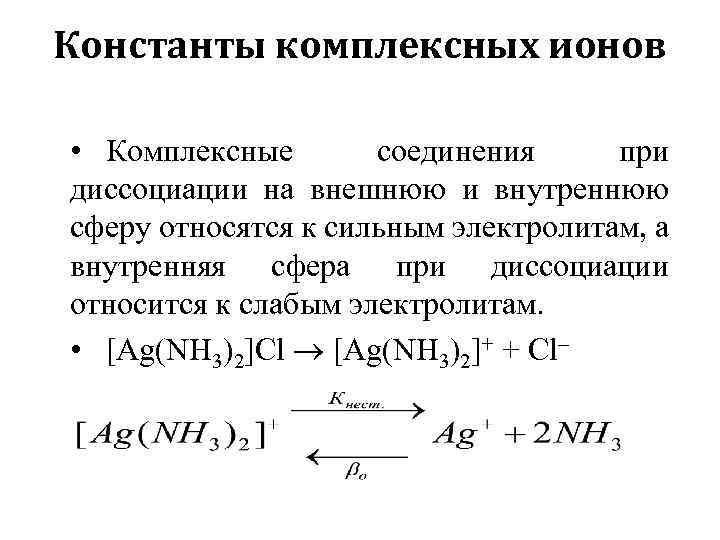 Константы комплексных ионов

• Комплексные соединения при диссоциации на внешнюю и внутреннюю сферу относятся к сильным электролитам, а внутренняя сфера при диссоциации относится к слабым электролитам.

• $[Ag(NH_3)_2]Cl \rightarrow [Ag(NH_3)_2]^+ + Cl^-$

$[Ag(NH_3)_2]^+ \underset{\beta_o}{\overset{K_{нест.}}{\rightleftarrows}} Ag^+ + 2NH_3$